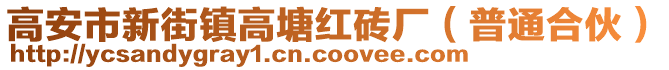 高安市新街镇高塘红砖厂（普通合伙）
http://ycsandygray1.cn.coovee.com